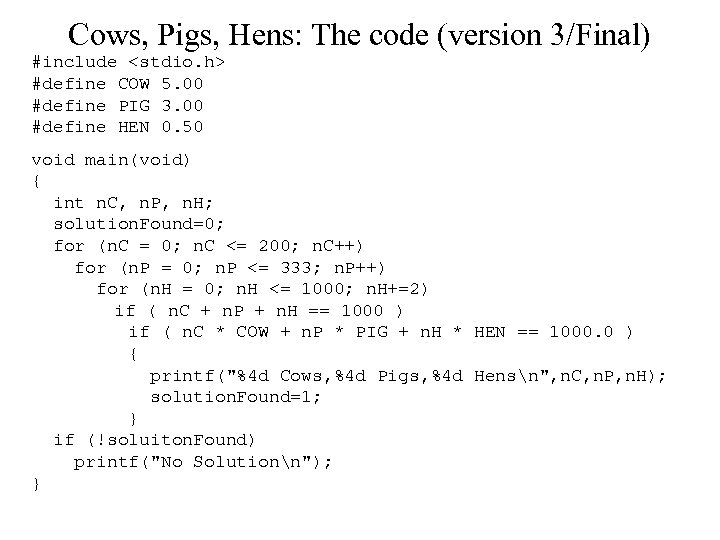 Cows, Pigs, Hens: The code (version 3/Final)

#include <stdio.h>
#define COW 5.00
#define PIG 3.00
#define HEN 0.50

void main(void)
{
  int nC, nP, nH;
  solutionFound=0;
  for (nC = 0; nC <= 200; nC++)
    for (nP = 0; nP <= 333; nP++)
      for (nH = 0; nH <= 1000; nH+=2)
        if ( nC + nP + nH == 1000 )
          if ( nC * COW + nP * PIG + nH * HEN == 1000.0 )
          {
            printf("%4d Cows,%4d Pigs,%4d Hens\n",nC,nP,nH);
            solutionFound=1;
          }
  if (!soluitonFound)
    printf("No Solution\n");
}